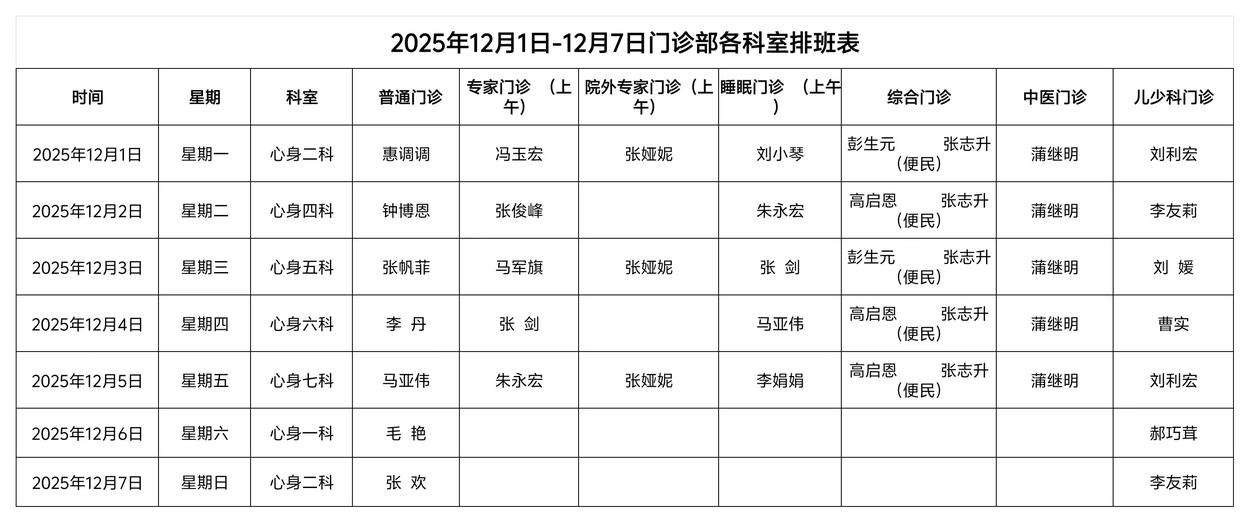 2025年12月1日-12月7日门诊部各科室排班表

| 时间 | 星期 | 科室 | 普通门诊 | 专家门诊 （上午） | 院外专家门诊（上午） | 睡眠门诊 （上午） | 综合门诊 | 中医门诊 | 儿少科门诊 |
|---|---|---|---|---|---|---|---|---|---|
| 2025年12月1日 | 星期一 | 心身二科 | 惠调调 | 冯玉宏 | 张娅妮 | 刘小琴 | 彭生元 张志升（便民） | 蒲继明 | 刘利宏 |
| 2025年12月2日 | 星期二 | 心身四科 | 钟博恩 | 张俊峰 | | 朱永宏 | 高启恩 张志升（便民） | 蒲继明 | 李友莉 |
| 2025年12月3日 | 星期三 | 心身五科 | 张帆菲 | 马军旗 | 张娅妮 | 张 剑 | 彭生元 张志升（便民） | 蒲继明 | 刘 媛 |
| 2025年12月4日 | 星期四 | 心身六科 | 李 丹 | 张 剑 | | 马亚伟 | 高启恩 张志升（便民） | 蒲继明 | 曹实 |
| 2025年12月5日 | 星期五 | 心身七科 | 马亚伟 | 朱永宏 | 张娅妮 | 李娟娟 | 高启恩 张志升（便民） | 蒲继明 | 刘利宏 |
| 2025年12月6日 | 星期六 | 心身一科 | 毛 艳 | | | | | | 郝巧茸 |
| 2025年12月7日 | 星期日 | 心身二科 | 张 欢 | | | | | | 李友莉 |